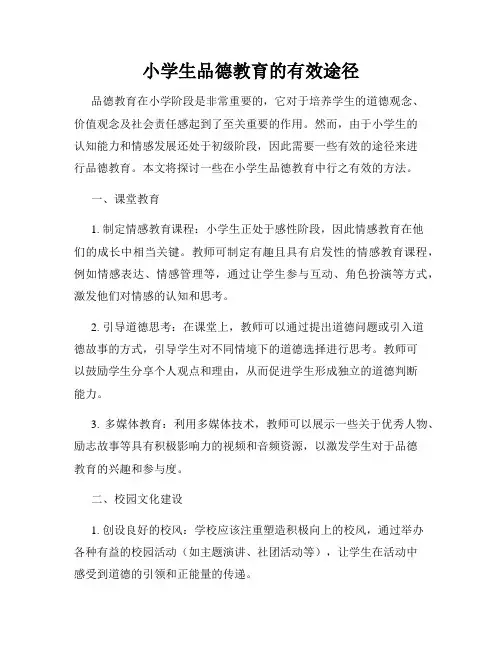 小学生品德教育的有效途径

品德教育在小学阶段是非常重要的，它对于培养学生的道德观念、价值观念及社会责任感起到了至关重要的作用。然而，由于小学生的认知能力和情感发展还处于初级阶段，因此需要一些有效的途径来进行品德教育。本文将探讨一些在小学生品德教育中行之有效的方法。

一、课堂教育

1. 制定情感教育课程：小学生正处于感性阶段，因此情感教育在他们的成长中相当关键。教师可制定有趣且具有启发性的情感教育课程，例如情感表达、情感管理等，通过让学生参与互动、角色扮演等方式，激发他们对情感的认知和思考。

2. 引导道德思考：在课堂上，教师可以通过提出道德问题或引入道德故事的方式，引导学生对不同情境下的道德选择进行思考。教师可以鼓励学生分享个人观点和理由，从而促进学生形成独立的道德判断能力。

3. 多媒体教育：利用多媒体技术，教师可以展示一些关于优秀人物、励志故事等具有积极影响力的视频和音频资源，以激发学生对于品德教育的兴趣和参与度。

二、校园文化建设

1. 创设良好的校风：学校应该注重塑造积极向上的校风，通过举办各种有益的校园活动（如主题演讲、社团活动等），让学生在活动中感受到道德的引领和正能量的传递。